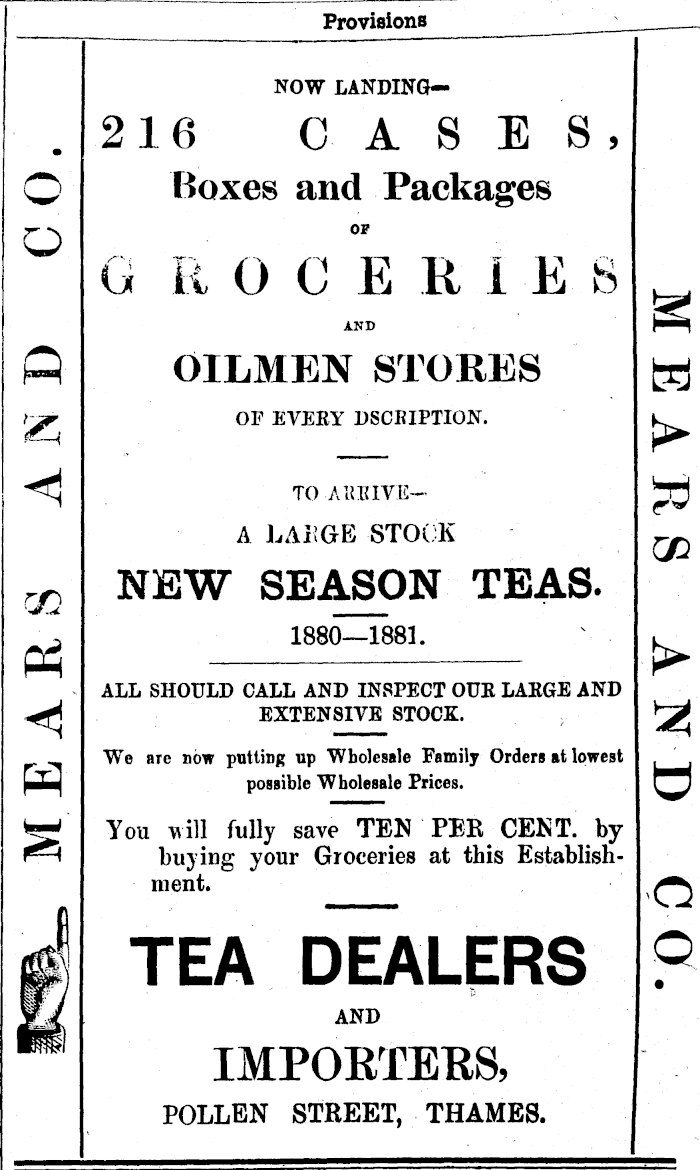 Provisions

MEARS AND CO.

NOW LANDING—

216 CASES,

Boxes and Packages

OF

GROCERIES

AND

OILMEN STORES

OF EVERY DSCRIPTION.

TO ARRIVE—

A LARGE STOCK

NEW SEASON TEAS.

1880—1881.

ALL SHOULD CALL AND INSPECT OUR LARGE AND EXTENSIVE STOCK.

We are now putting up Wholesale Family Orders at lowest possible Wholesale Prices.

You will fully save TEN PER CENT. by buying your Groceries at this Establishment.

TEA DEALERS

AND

IMPORTERS,

POLLEN STREET, THAMES.

MEARS AND CO.